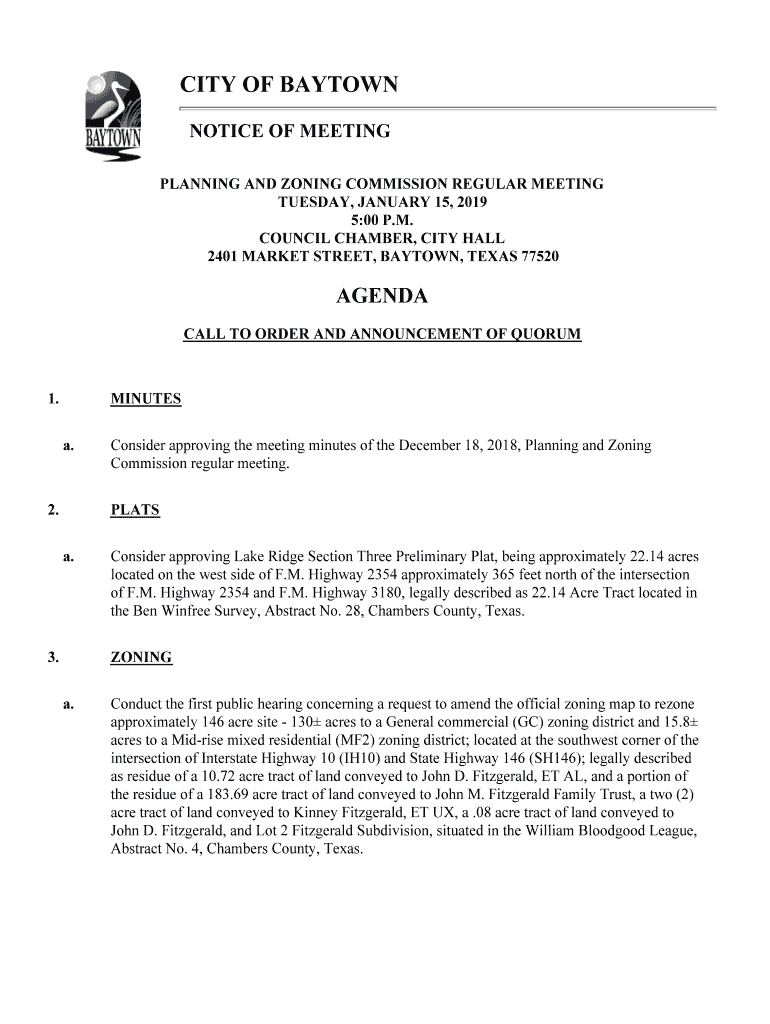 BAYTOWN

CITY OF BAYTOWN

NOTICE OF MEETING

PLANNING AND ZONING COMMISSION REGULAR MEETING
TUESDAY, JANUARY 15, 2019
5:00 P.M.
COUNCIL CHAMBER, CITY HALL
2401 MARKET STREET, BAYTOWN, TEXAS 77520

AGENDA

CALL TO ORDER AND ANNOUNCEMENT OF QUORUM

1. MINUTES

a. Consider approving the meeting minutes of the December 18, 2018, Planning and Zoning Commission regular meeting.

2. PLATS

a. Consider approving Lake Ridge Section Three Preliminary Plat, being approximately 22.14 acres located on the west side of F.M. Highway 2354 approximately 365 feet north of the intersection of F.M. Highway 2354 and F.M. Highway 3180, legally described as 22.14 Acre Tract located in the Ben Winfree Survey, Abstract No. 28, Chambers County, Texas.

3. ZONING

a. Conduct the first public hearing concerning a request to amend the official zoning map to rezone approximately 146 acre site - 130± acres to a General commercial (GC) zoning district and 15.8± acres to a Mid-rise mixed residential (MF2) zoning district; located at the southwest corner of the intersection of Interstate Highway 10 (IH10) and State Highway 146 (SH146); legally described as residue of a 10.72 acre tract of land conveyed to John D. Fitzgerald, ET AL, and a portion of the residue of a 183.69 acre tract of land conveyed to John M. Fitzgerald Family Trust, a two (2) acre tract of land conveyed to Kinney Fitzgerald, ET UX, a .08 acre tract of land conveyed to John D. Fitzgerald, and Lot 2 Fitzgerald Subdivision, situated in the William Bloodgood League, Abstract No. 4, Chambers County, Texas.